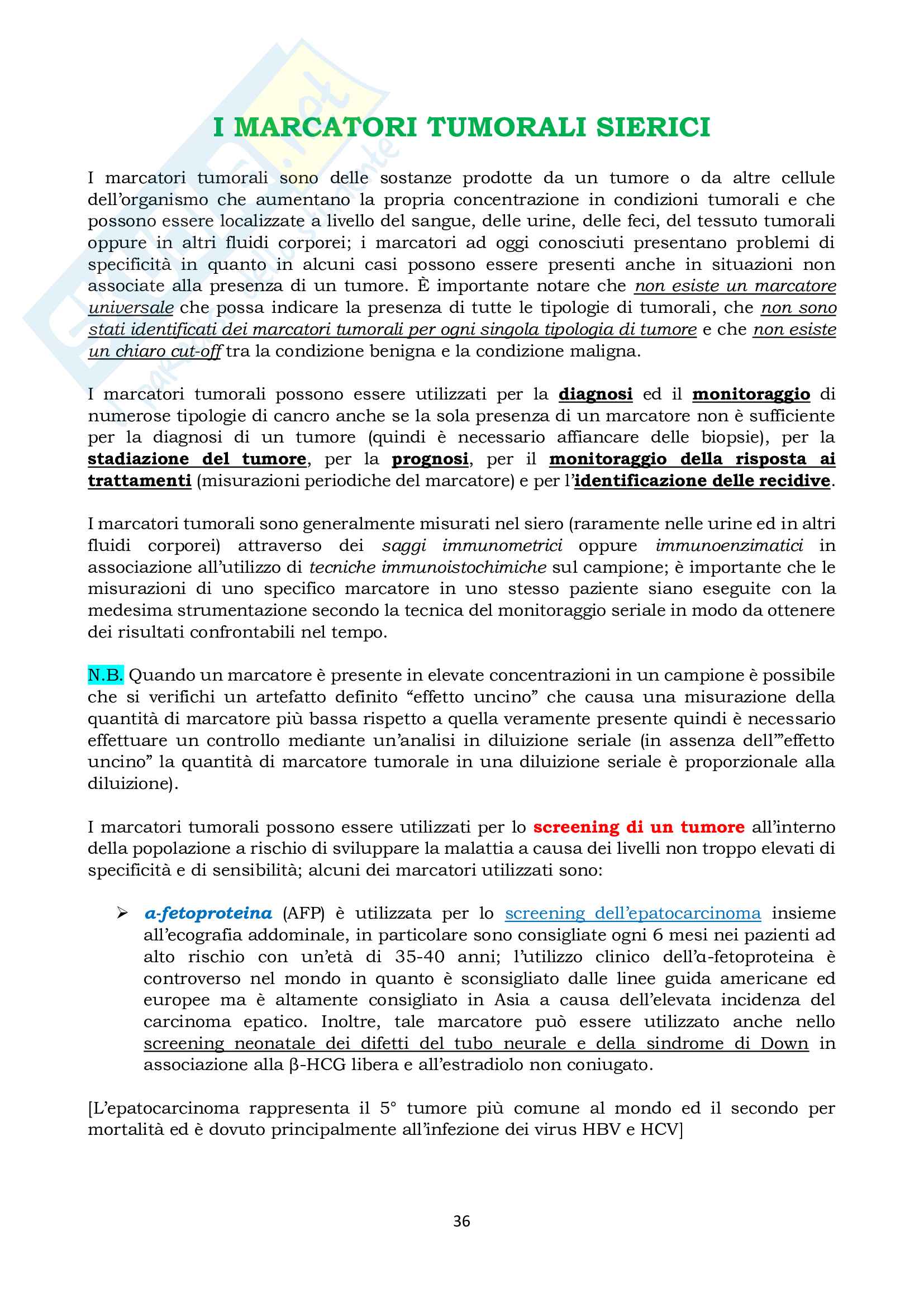 I MARCATORI TUMORALI SIERICI

I marcatori tumorali sono delle sostanze prodotte da un tumore o da altre cellule dell'organismo che aumentano la propria concentrazione in condizioni tumorali e che possono essere localizzate a livello del sangue, delle urine, delle feci, del tessuto tumorali oppure in altri fluidi corporei; i marcatori ad oggi conosciuti presentano problemi di specificità in quanto in alcuni casi possono essere presenti anche in situazioni non associate alla presenza di un tumore. È importante notare che non esiste un marcatore universale che possa indicare la presenza di tutte le tipologie di tumorali, che non sono stati identificati dei marcatori tumorali per ogni singola tipologia di tumore e che non esiste un chiaro cut-off tra la condizione benigna e la condizione maligna.

I marcatori tumorali possono essere utilizzati per la diagnosi ed il monitoraggio di numerose tipologie di cancro anche se la sola presenza di un marcatore non è sufficiente per la diagnosi di un tumore (quindi è necessario affiancare delle biopsie), per la stadiazione del tumore, per la prognosi, per il monitoraggio della risposta ai trattamenti (misurazioni periodiche del marcatore) e per l'identificazione delle recidive.

I marcatori tumorali sono generalmente misurati nel siero (raramente nelle urine ed in altri fluidi corporei) attraverso dei saggi immunometrici oppure immunoenzimatici in associazione all'utilizzo di tecniche immunoistochimiche sul campione; è importante che le misurazioni di uno specifico marcatore in uno stesso paziente siano eseguite con la medesima strumentazione secondo la tecnica del monitoraggio seriale in modo da ottenere dei risultati confrontabili nel tempo.

N.B. Quando un marcatore è presente in elevate concentrazioni in un campione è possibile che si verifichi un artefatto definito "effetto uncino" che causa una misurazione della quantità di marcatore più bassa rispetto a quella veramente presente quindi è necessario effettuare un controllo mediante un'analisi in diluizione seriale (in assenza dell'"effetto uncino" la quantità di marcatore tumorale in una diluizione seriale è proporzionale alla diluizione).

I marcatori tumorali possono essere utilizzati per lo screening di un tumore all'interno della popolazione a rischio di sviluppare la malattia a causa dei livelli non troppo elevati di specificità e di sensibilità; alcuni dei marcatori utilizzati sono:

➢ α-fetoproteina (AFP) è utilizzata per lo screening dell'epatocarcinoma insieme all'ecografia addominale, in particolare sono consigliate ogni 6 mesi nei pazienti ad alto rischio con un'età di 35-40 anni; l'utilizzo clinico dell'α-fetoproteina è controverso nel mondo in quanto è sconsigliato dalle linee guida americane ed europee ma è altamente consigliato in Asia a causa dell'elevata incidenza del carcinoma epatico. Inoltre, tale marcatore può essere utilizzato anche nello screening neonatale dei difetti del tubo neurale e della sindrome di Down in associazione alla β-HCG libera e all'estradiolo non coniugato.

[L'epatocarcinoma rappresenta il 5° tumore più comune al mondo ed il secondo per mortalità ed è dovuto principalmente all'infezione dei virus HBV e HCV]

36